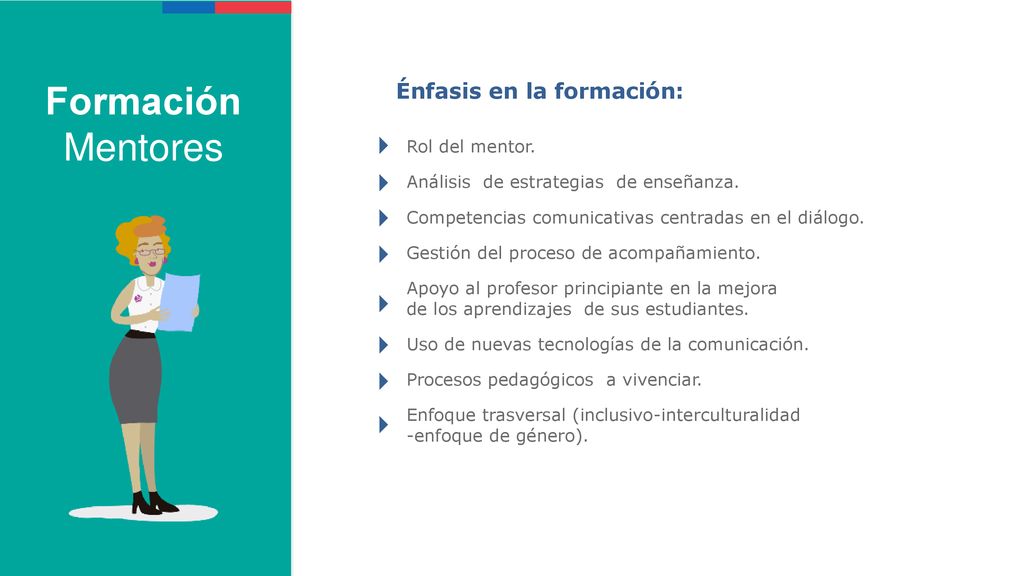 Formación
Mentores

Énfasis en la formación:

Rol del mentor.

Análisis de estrategias de enseñanza.

Competencias comunicativas centradas en el diálogo.

Gestión del proceso de acompañamiento.

Apoyo al profesor principiante en la mejora de los aprendizajes de sus estudiantes.

Uso de nuevas tecnologías de la comunicación.

Procesos pedagógicos a vivenciar.

Enfoque trasversal (inclusivo-interculturalidad -enfoque de género).